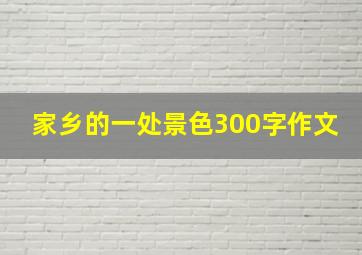 家乡的一处景色300字作文